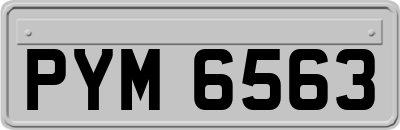 PYM 6563